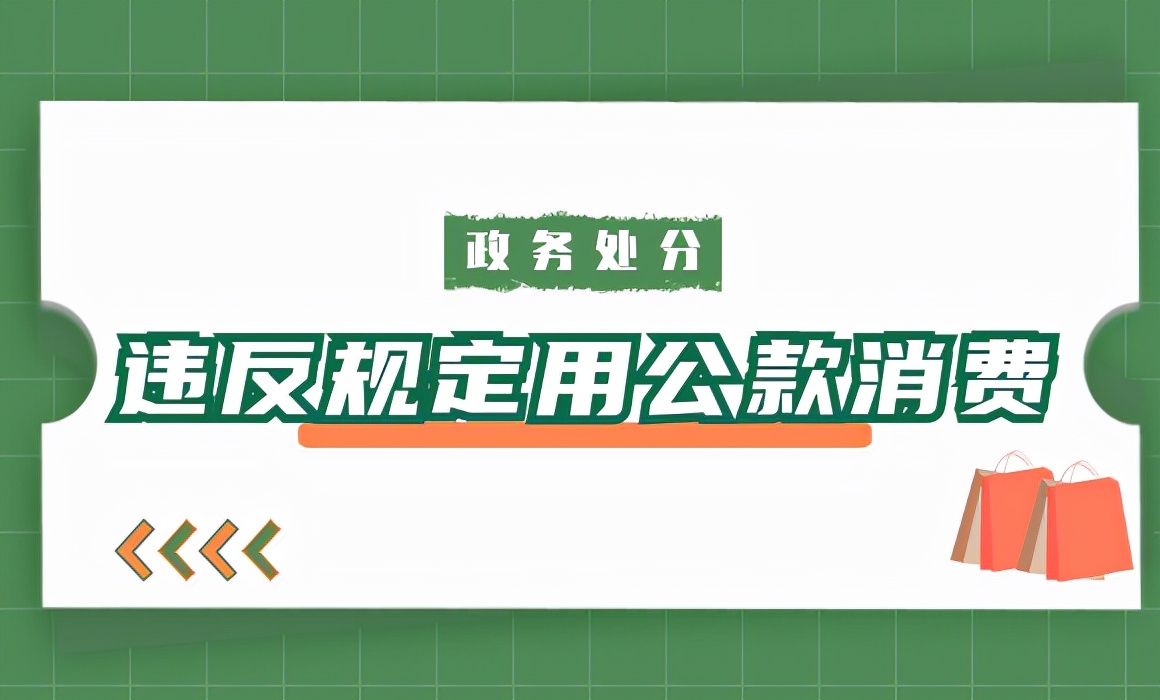 政务处分

违反规定用公款消费